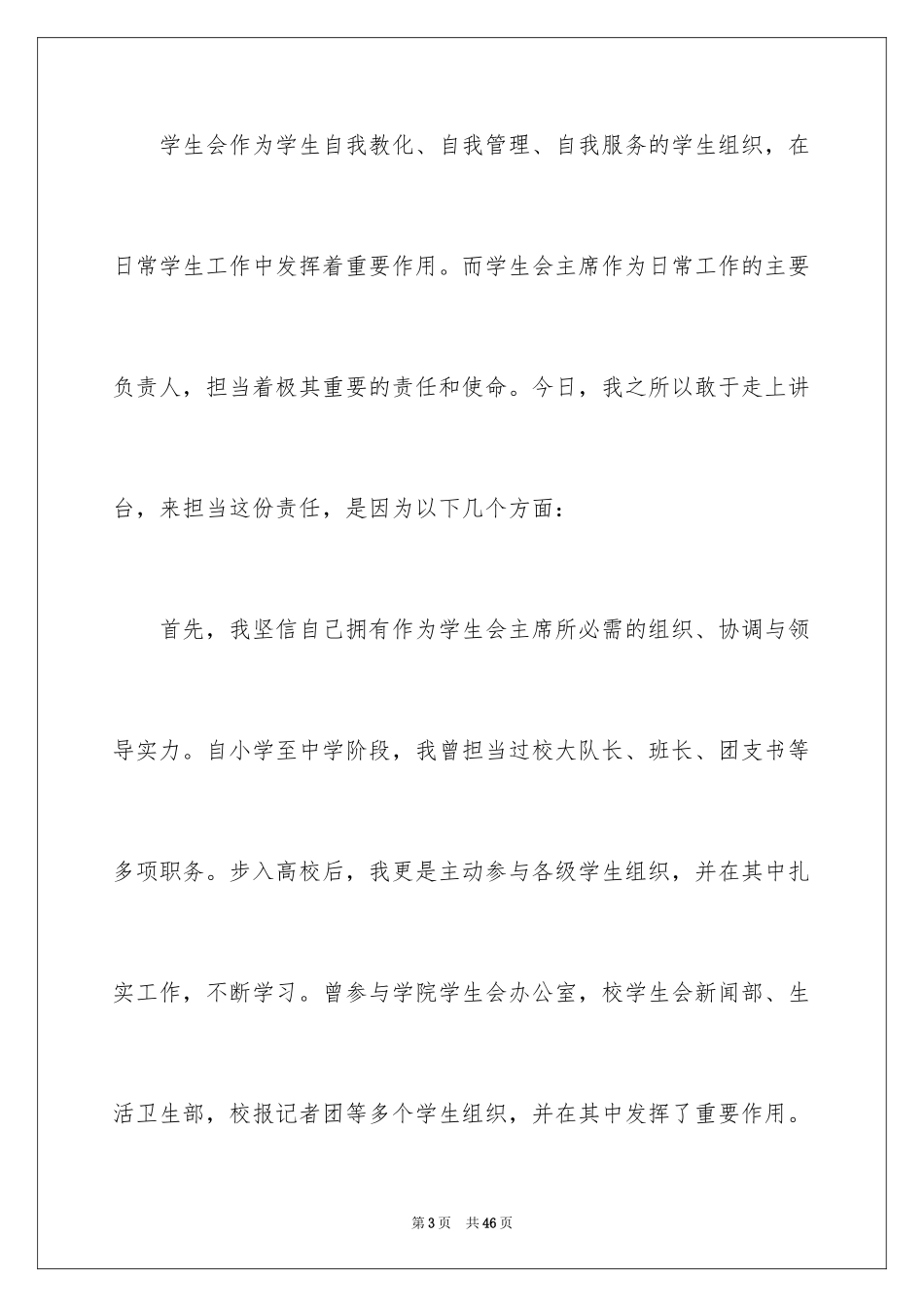 学生会作为学生自我教化、自我管理、自我服务的学生组织，在日常学生工作中发挥着重要作用。而学生会主席作为日常工作的主要负责人，担当着极其重要的责任和使命。今日，我之所以敢于走上讲台，来担当这份责任，是因为以下几个方面：

首先，我坚信自己拥有作为学生会主席所必需的组织、协调与领导实力。自小学至中学阶段，我曾担当过校大队长、班长、团支书等多项职务。步入高校后，我更是主动参与各级学生组织，并在其中扎实工作，不断学习。曾参与学院学生会办公室，校学生会新闻部、生活卫生部，校报记者团等多个学生组织，并在其中发挥了重要作用。

第3页　共46页